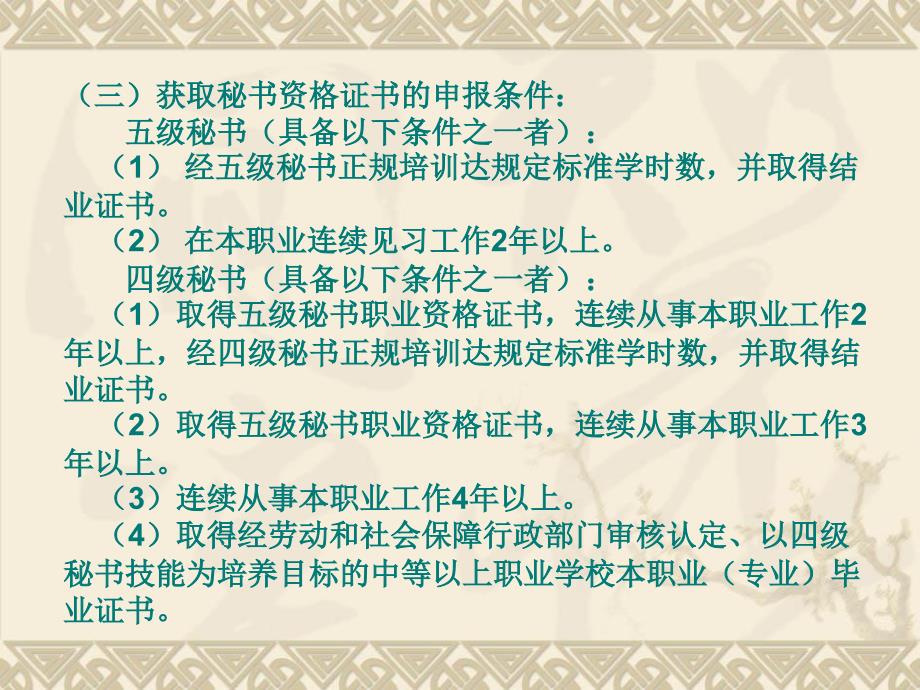 （三）获取秘书资格证书的申报条件：

五级秘书（具备以下条件之一者）：

（1） 经五级秘书正规培训达规定标准学时数，并取得结业证书。

（2） 在本职业连续见习工作2年以上。

四级秘书（具备以下条件之一者）：

（1）取得五级秘书职业资格证书，连续从事本职业工作2年以上，经四级秘书正规培训达规定标准学时数，并取得结业证书。

（2）取得五级秘书职业资格证书，连续从事本职业工作3年以上。

（3）连续从事本职业工作4年以上。

（4）取得经劳动和社会保障行政部门审核认定、以四级秘书技能为培养目标的中等以上职业学校本职业（专业）毕业证书。